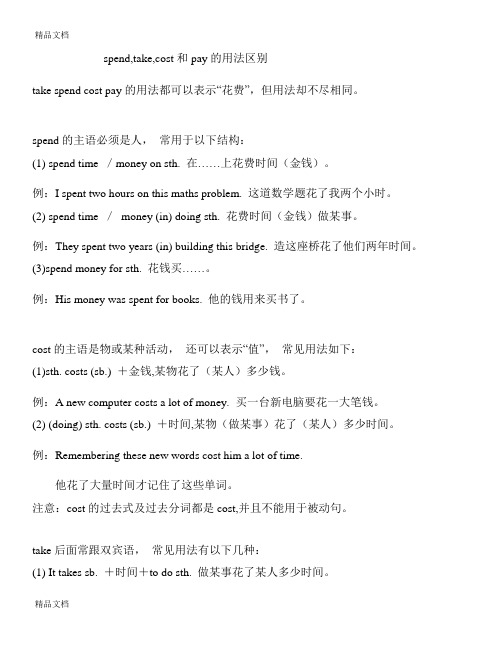 精品文档

spend,take,cost 和 pay 的用法区别

take spend cost pay 的用法都可以表示“花费”，但用法却不尽相同。

spend 的主语必须是人， 常用于以下结构：

(1) spend time / money on sth. 在……上花费时间（金钱）。

例：I spent two hours on this maths problem. 这道数学题花了我两个小时。

(2) spend time / money (in) doing sth. 花费时间（金钱）做某事。

例：They spent two years (in) building this bridge. 造这座桥花了他们两年时间。

(3)spend money for sth. 花钱买……。

例：His money was spent for books. 他的钱用来买书了。

cost 的主语是物或某种活动， 还可以表示“值”， 常见用法如下：

(1)sth. costs (sb.) ＋金钱,某物花了（某人）多少钱。

例：A new computer costs a lot of money. 买一台新电脑要花一大笔钱。

(2) (doing) sth. costs (sb.) ＋时间,某物（做某事）花了（某人）多少时间。

例：Remembering these new words cost him a lot of time.

他花了大量时间才记住了这些单词。

注意：cost 的过去式及过去分词都是 cost,并且不能用于被动句。

take 后面常跟双宾语， 常见用法有以下几种：

(1) It takes sb. ＋时间＋to do sth. 做某事花了某人多少时间。

精品文档